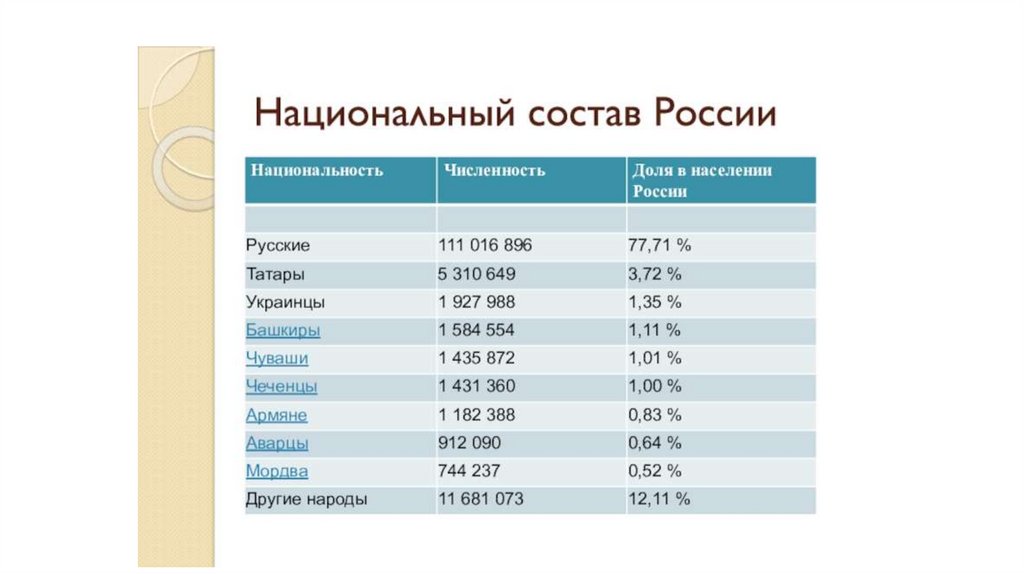 Национальный состав России

| Национальность | Численность | Доля в населении России |
|---|---|---|
| | | |
| Русские | 111 016 896 | 77,71 % |
| Татары | 5 310 649 | 3,72 % |
| Украинцы | 1 927 988 | 1,35 % |
| Башкиры | 1 584 554 | 1,11 % |
| Чуваши | 1 435 872 | 1,01 % |
| Чеченцы | 1 431 360 | 1,00 % |
| Армяне | 1 182 388 | 0,83 % |
| Аварцы | 912 090 | 0,64 % |
| Мордва | 744 237 | 0,52 % |
| Другие народы | 11 681 073 | 12,11 % |